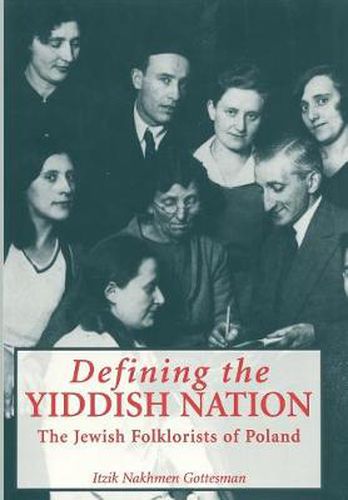 Defining the
YIDDISH NATION
The Jewish Folklorists of Poland

Itzik Nakhmen Gottesman